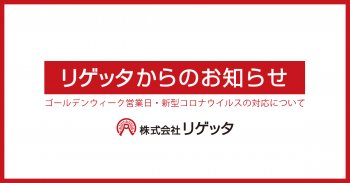 リゲッタからのお知らせ

ゴールデンウィーク営業日・新型コロナウイルスの対応について

株式会社リゲッタ